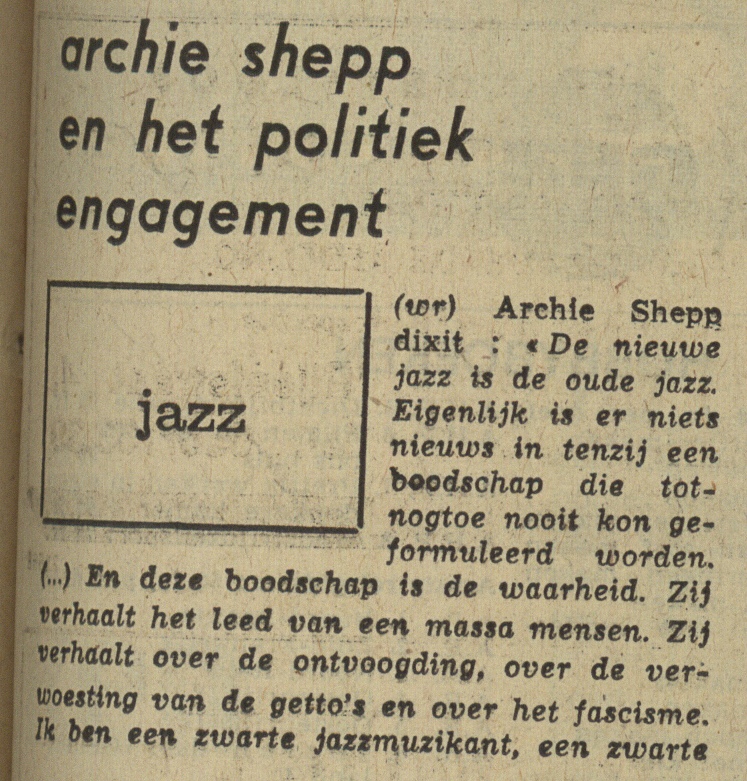 archie shepp en het politiek engagement

jazz

(wr) Archie Shepp dixit : « De nieuwe jazz is de oude jazz. Eigenlijk is er niets nieuws in tenzij een boodschap die totnogtoe nooit kon geformuleerd worden. (...) En deze boodschap is de waarheid. Zij verhaalt het leed van een massa mensen. Zij verhaalt over de ontvoogding, over de verwoesting van de getto's en over het fascisme. Ik ben een zwarte jazzmuzikant, een zwarte